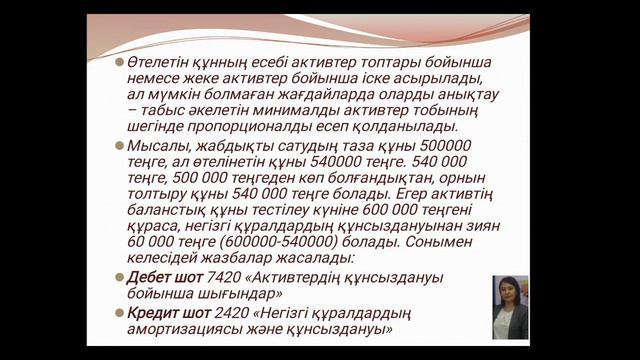 Өтелетін құнның есебі активтер топтары бойынша немесе жеке активтер бойынша іске асырылады, ал мүмкін болмаған жағдайларда оларды анықтау – табыс әкелетін минималды активтер тобының шегінде пропорционалды есеп қолданылады.

Мысалы, жабдықты сатудың таза құны 500000 теңге, ал өтелінетін құны 540000 теңге. 540 000 теңге, 500 000 теңгеден көп болғандықтан, орнын толтыру құны 540 000 теңге болады. Егер активтің баланстық құны тестілеу күніне 600 000 теңгені құраса, негізгі құралдардың құнсыздануынан зиян 60 000 теңге (600000-540000) болады. Сонымен келесідей жазбалар жасалады:

Дебет шот 7420 «Активтердің құнсыздануы бойынша шығындар»

Кредит шот 2420 «Негізгі құралдардың амортизациясы және құнсыздануы»